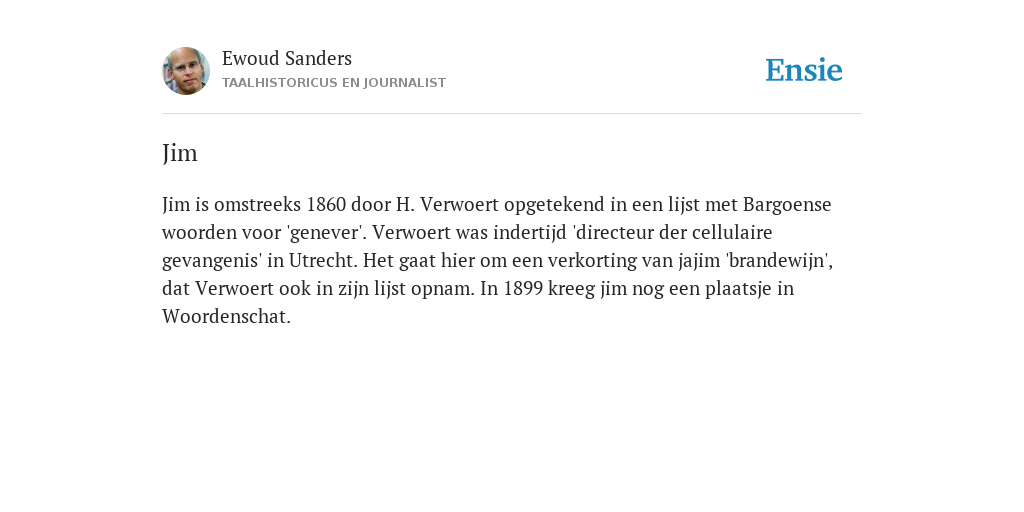 Ewoud Sanders
TAALHISTORICUS EN JOURNALIST

Ensie

Jim

Jim is omstreeks 1860 door H. Verwoert opgetekend in een lijst met Bargoense woorden voor 'genever'. Verwoert was indertijd 'directeur der cellulaire gevangenis' in Utrecht. Het gaat hier om een verkorting van jajim 'brandewijn', dat Verwoert ook in zijn lijst opnam. In 1899 kreeg jim nog een plaatsje in Woordenschat.